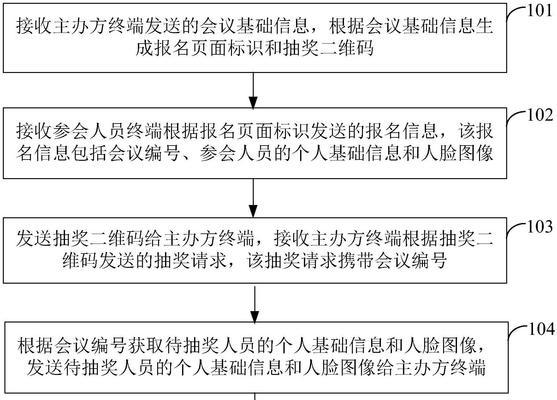 101

接收主办方终端发送的会议基础信息，根据会议基础信息生成报名页面标识和抽奖二维码

102

接收参会人员终端根据报名页面标识发送的报名信息，该报名信息包括会议编号、参会人员的个人基础信息和人脸图像

103

发送抽奖二维码给主办方终端，接收主办方终端根据抽奖二维码发送的抽奖请求，该抽奖请求携带会议编号

104

根据会议编号获取待抽奖人员的个人基础信息和人脸图像，发送待抽奖人员的个人基础信息和人脸图像给主办方终端